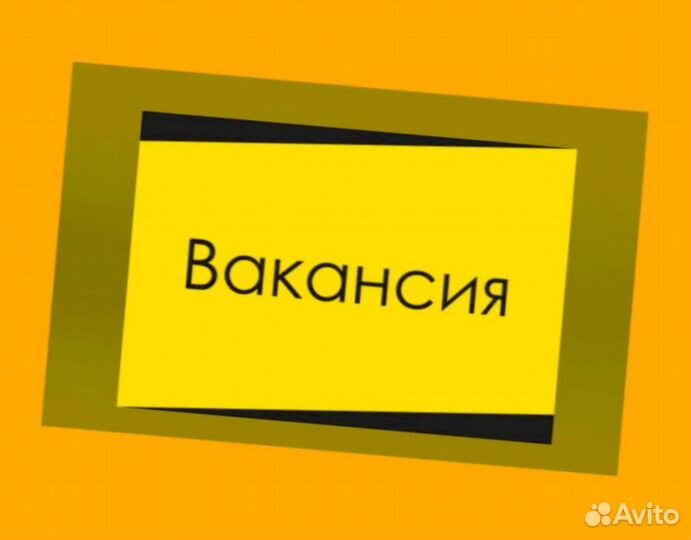 Вакансия

Avito